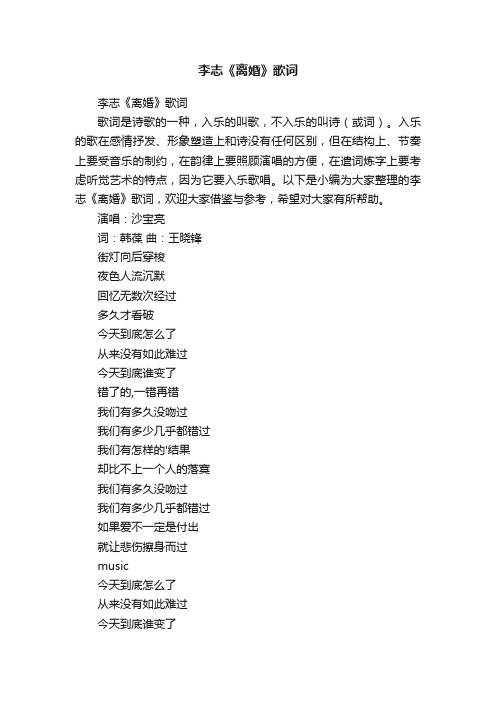 李志《离婚》歌词

李志《离婚》歌词

歌词是诗歌的一种，入乐的叫歌，不入乐的叫诗（或词）。入乐的歌在感情抒发、形象塑造上和诗没有任何区别，但在结构上、节奏上要受音乐的制约，在韵律上要照顾演唱的方便，在遣词炼字上要考虑听觉艺术的特点，因为它要入乐歌唱。以下是小编为大家整理的李志《离婚》歌词，欢迎大家借鉴与参考，希望对大家有所帮助。

演唱：沙宝亮

词：韩葆 曲：王晓锋

街灯向后穿梭

夜色人流沉默

回忆无数次经过

多久才看破

今天到底怎么了

从来没有如此难过

今天到底谁变了

错了的,一错再错

我们有多久没吻过

我们有多少几乎都错过

我们有怎样的'结果

却比不上一个人的落寞

我们有多久没吻过

我们有多少几乎都错过

如果爱不一定是付出

就让悲伤擦身而过

music

今天到底怎么了

从来没有如此难过

今天到底谁变了